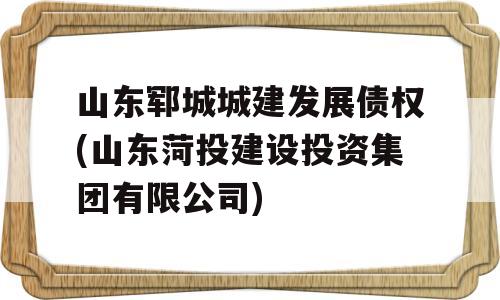 山东郓城城建发展债权(山东菏投建设投资集团有限公司)